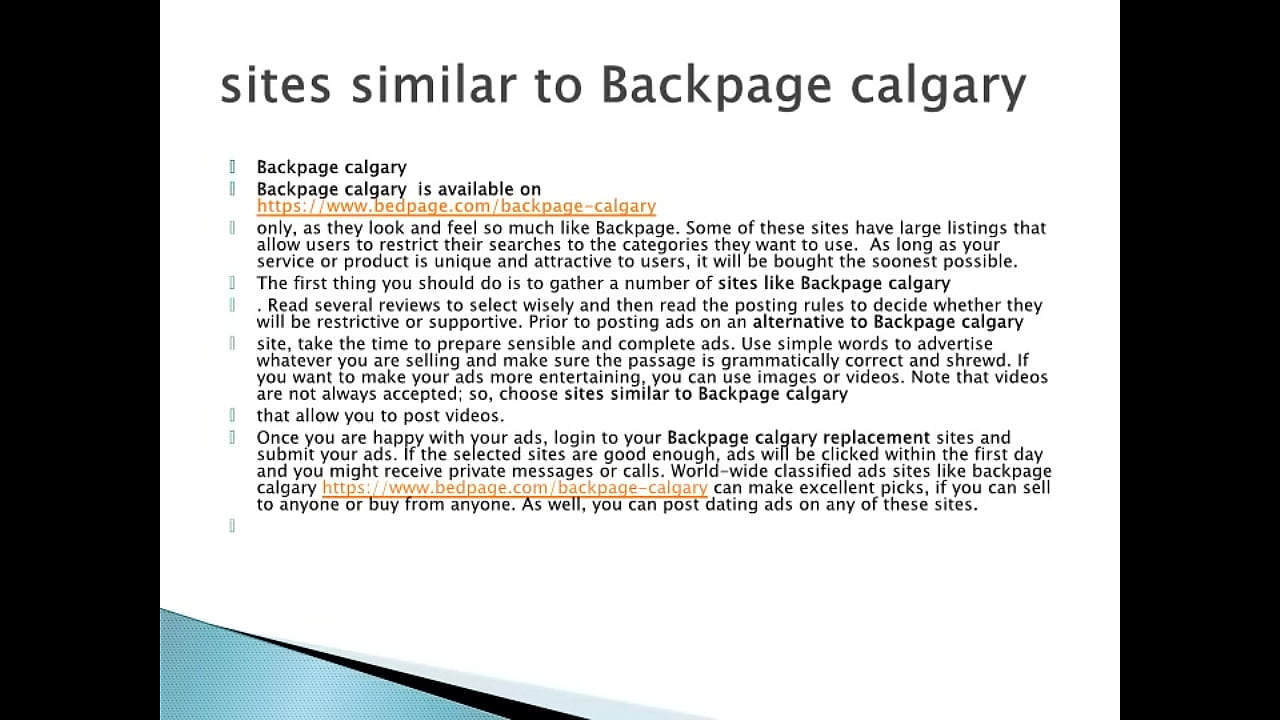 sites similar to Backpage calgary

Backpage calgary

Backpage calgary is available on https://www.bedpage.com/backpage-calgary

only, as they look and feel so much like Backpage. Some of these sites have large listings that allow users to restrict their searches to the categories they want to use. As long as your service or product is unique and attractive to users, it will be bought the soonest possible.

The first thing you should do is to gather a number of sites like Backpage calgary

. Read several reviews to select wisely and then read the posting rules to decide whether they will be restrictive or supportive. Prior to posting ads on an alternative to Backpage calgary

site, take the time to prepare sensible and complete ads. Use simple words to advertise whatever you are selling and make sure the passage is grammatically correct and shrewd. If you want to make your ads more entertaining, you can use images or videos. Note that videos are not always accepted; so, choose sites similar to Backpage calgary

that allow you to post videos.

Once you are happy with your ads, login to your Backpage calgary replacement sites and submit your ads. If the selected sites are good enough, ads will be clicked within the first day and you might receive private messages or calls. World-wide classified ads sites like backpage calgary https://www.bedpage.com/backpage-calgary can make excellent picks, if you can sell to anyone or buy from anyone. As well, you can post dating ads on any of these sites.